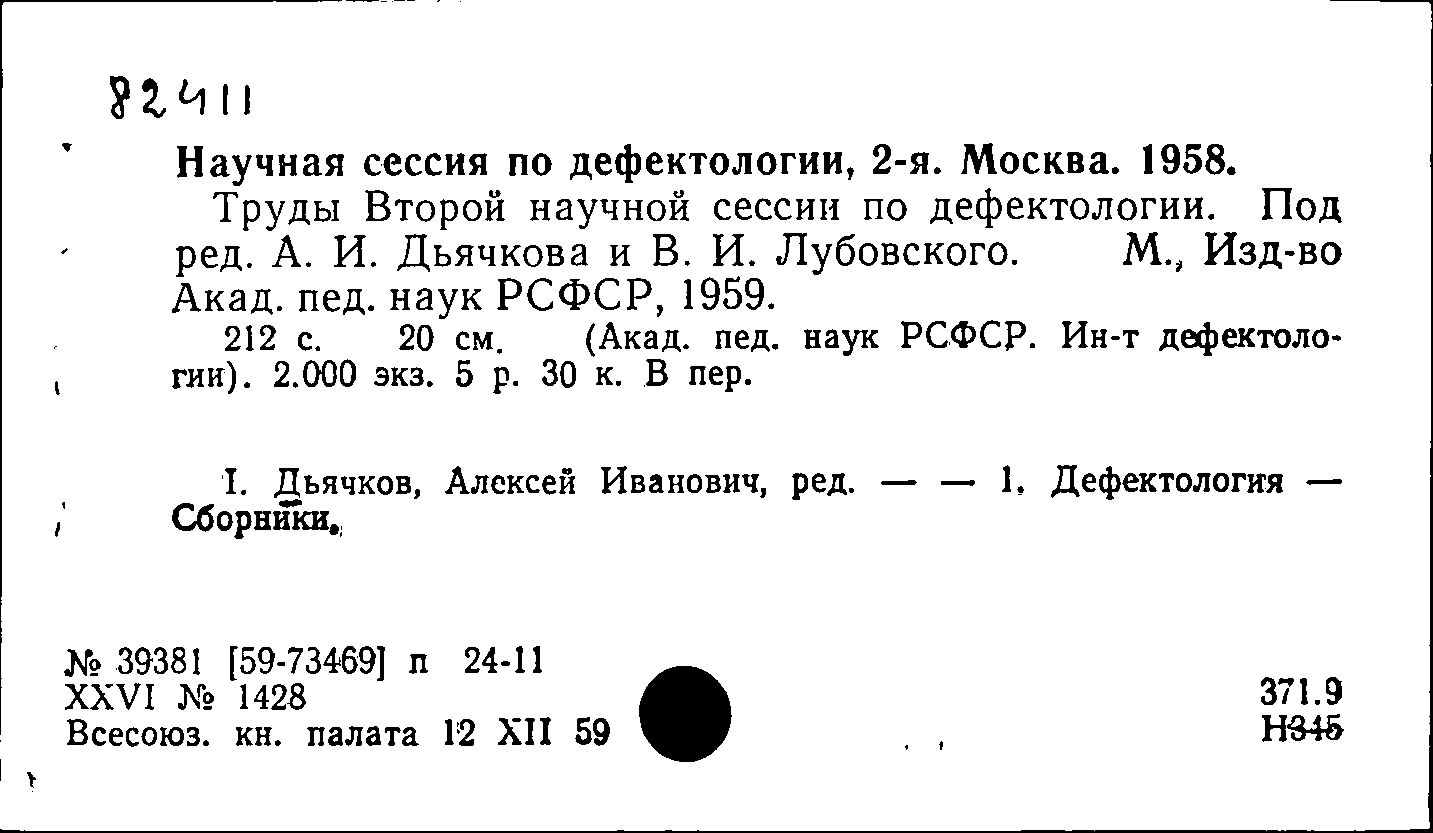 82411

Научная сессия по дефектологии, 2-я. Москва. 1958.

Труды Второй научной сессии по дефектологии. Под ред. А. И. Дьячкова и В. И. Лубовского. М., Изд-во Акад. пед. наук РСФСР, 1959.

212 с. 20 см. (Акад. пед. наук РСФСР. Ин-т дефектологии). 2.000 экз. 5 р. 30 к. В пер.

I. Дьячков, Алексей Иванович, ред. — — 1. Дефектология — Сборники.

№ 39381 [59-73469] п 24-11
XXVI № 1428
Всесоюз. кн. палата 12 XII 59

371.9
Н345